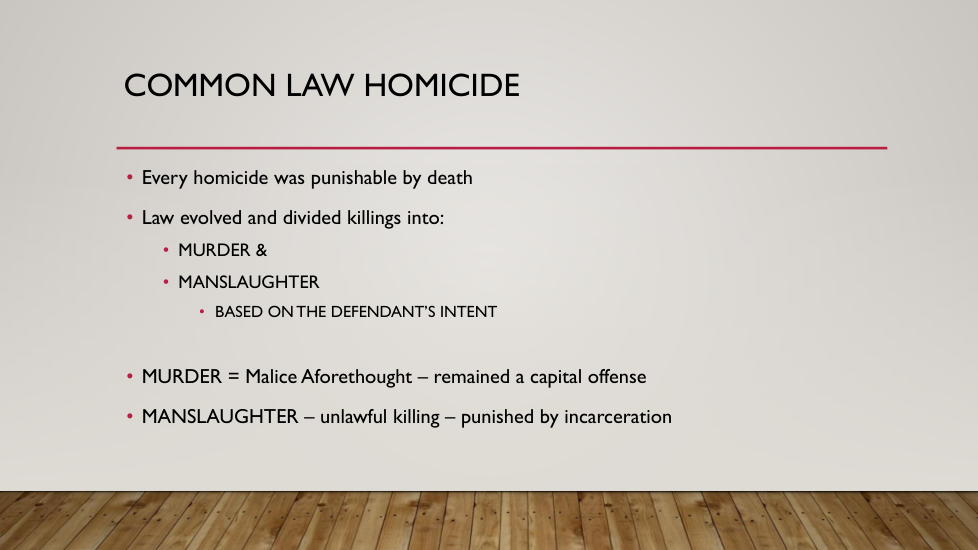 COMMON LAW HOMICIDE

• Every homicide was punishable by death
• Law evolved and divided killings into:
  • MURDER &
  • MANSLAUGHTER
    • BASED ON THE DEFENDANT'S INTENT

• MURDER = Malice Aforethought – remained a capital offense
• MANSLAUGHTER – unlawful killing – punished by incarceration